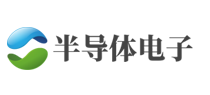 半导体电子